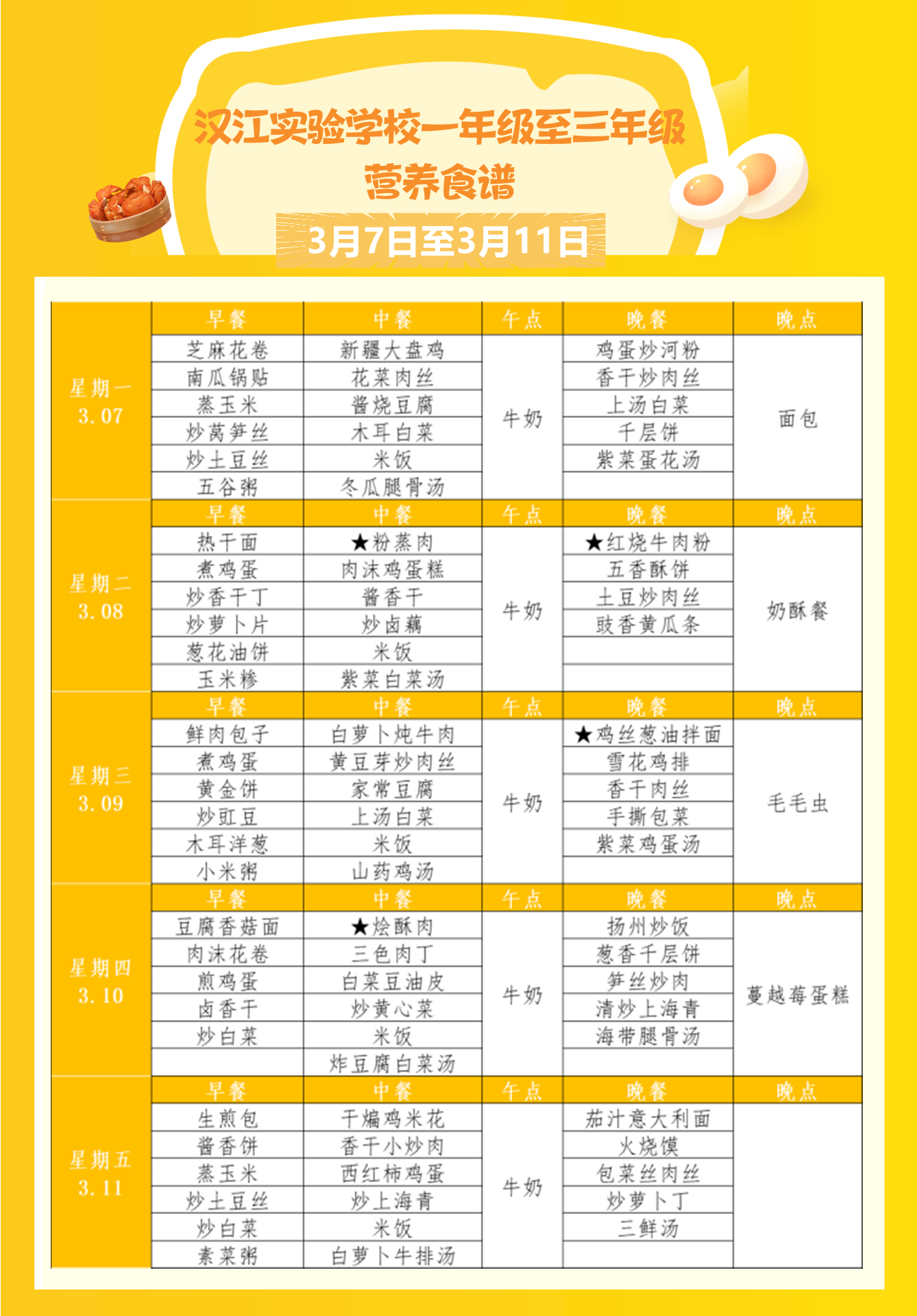 汉江实验学校一年级至三年级
营养食谱
3月7日至3月11日

| | 早餐 | 中餐 | 午点 | 晚餐 | 晚点 |
|---|---|---|---|---|---|
| 星期一 3.07 | 芝麻花卷 | 新疆大盘鸡 | 牛奶 | 鸡蛋炒河粉 | 面包 |
| | 南瓜锅贴 | 花菜肉丝 | | 香干炒肉丝 | |
| | 蒸玉米 | 酱烧豆腐 | | 上汤白菜 | |
| | 炒莴笋丝 | 木耳白菜 | | 千层饼 | |
| | 炒土豆丝 | 米饭 | | 紫菜蛋花汤 | |
| | 五谷粥 | 冬瓜腿骨汤 | | | |
| 星期二 3.08 | 早餐 | 中餐 | 午点 | 晚餐 | 晚点 |
| | 热干面 | ★粉蒸肉 | 牛奶 | ★红烧牛肉粉 | 奶酥餐 |
| | 煮鸡蛋 | 肉沫鸡蛋糕 | | 五香酥饼 | |
| | 炒香干丁 | 酱香干 | | 土豆炒肉丝 | |
| | 炒萝卜片 | 炒卤藕 | | 豉香黄瓜条 | |
| | 葱花油饼 | 米饭 | | | |
| | 玉米糁 | 紫菜白菜汤 | | | |
| 星期三 3.09 | 早餐 | 中餐 | 午点 | 晚餐 | 晚点 |
| | 鲜肉包子 | 白萝卜炖牛肉 | 牛奶 | ★鸡丝葱油拌面 | 毛毛虫 |
| | 煮鸡蛋 | 黄豆芽炒肉丝 | | 雪花鸡排 | |
| | 黄金饼 | 家常豆腐 | | 香干肉丝 | |
| | 炒豇豆 | 上汤白菜 | | 手撕包菜 | |
| | 木耳洋葱 | 米饭 | | 紫菜鸡蛋汤 | |
| | 小米粥 | 山药鸡汤 | | | |
| 星期四 3.10 | 早餐 | 中餐 | 午点 | 晚餐 | 晚点 |
| | 豆腐香菇面 | ★烩酥肉 | 牛奶 | 扬州炒饭 | 蔓越莓蛋糕 |
| | 肉沫花卷 | 三色肉丁 | | 葱香千层饼 | |
| | 煎鸡蛋 | 白菜豆油皮 | | 笋丝炒肉 | |
| | 卤香干 | 炒黄心菜 | | 清炒上海青 | |
| | 炒白菜 | 米饭 | | 海带腿骨汤 | |
| | | 炸豆腐白菜汤 | | | |
| 星期五 3.11 | 早餐 | 中餐 | 午点 | 晚餐 | 晚点 |
| | 生煎包 | 干煸鸡米花 | 牛奶 | 茄汁意大利面 | |
| | 酱香饼 | 香干小炒肉 | | 火烧馍 | |
| | 蒸玉米 | 西红柿鸡蛋 | | 包菜丝肉丝 | |
| | 炒土豆丝 | 炒上海青 | | 炒萝卜丁 | |
| | 炒白菜 | 米饭 | | 三鲜汤 | |
| | 素菜粥 | 白萝卜牛排汤 | | | |